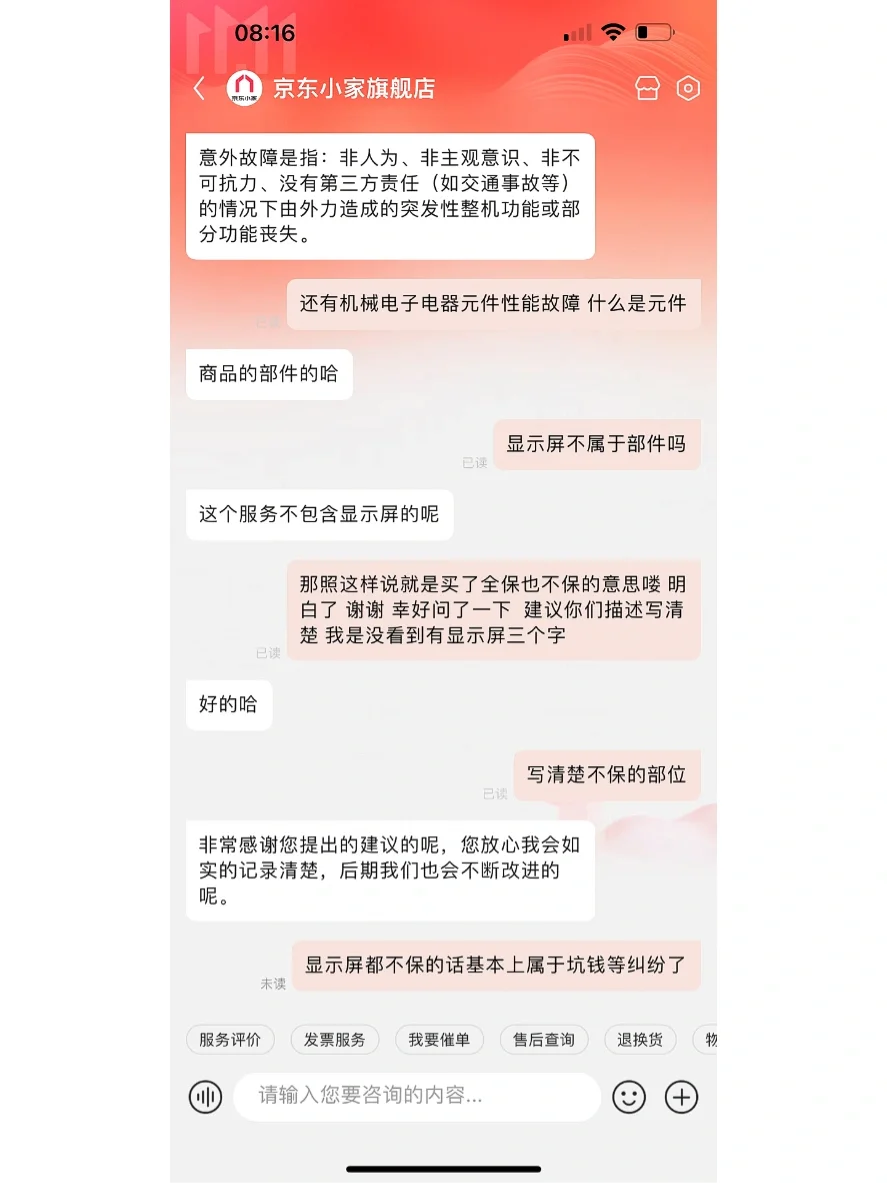 08:16

京东小家
京东小家旗舰店

意外故障是指：非人为、非主观意识、非不可抗力、没有第三方责任（如交通事故等）的情况下由外力造成的突发性整机功能或部分功能丧失。

已读
还有机械电子电器元件性能故障 什么是元件

商品的部件的哈

已读
显示屏不属于部件吗

这个服务不包含显示屏的呢

已读
那照这样说就是买了全保也不保的意思喽 明白了 谢谢 幸好问了一下 建议你们描述写清楚 我是没看到有显示屏三个字

好的哈

已读
写清楚不保的部位

非常感谢您提出的建议的呢，您放心我会如实的记录清楚，后期我们也会不断改进的呢。

未读
显示屏都不保的话基本上属于坑钱等纠纷了

服务评价 发票服务 我要催单 售后查询 退换货 物

请输入您要咨询的内容...